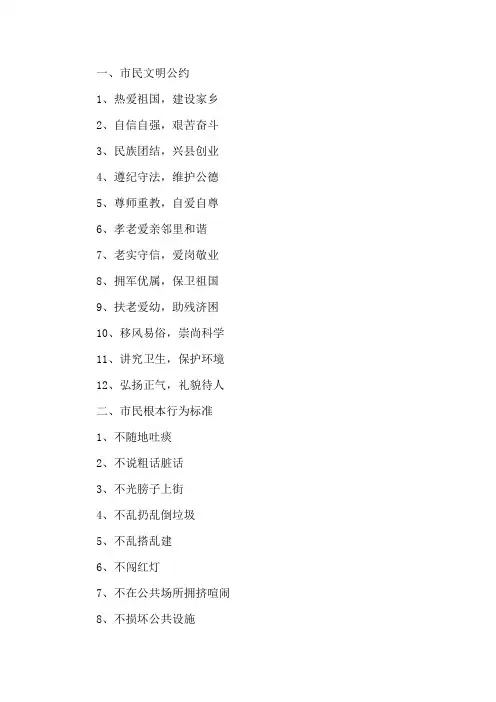 一、市民文明公约

1、热爱祖国，建设家乡

2、自信自强，艰苦奋斗

3、民族团结，兴县创业

4、遵纪守法，维护公德

5、尊师重教，自爱自尊

6、孝老爱亲邻里和谐

7、老实守信，爱岗敬业

8、拥军优属，保卫祖国

9、扶老爱幼，助残济困

10、移风易俗，崇尚科学

11、讲究卫生，保护环境

12、弘扬正气，礼貌待人

二、市民根本行为标准

1、不随地吐痰

2、不说粗话脏话

3、不光膀子上街

4、不乱扔乱倒垃圾

5、不乱搭乱建

6、不闯红灯

7、不在公共场所拥挤喧闹

8、不损坏公共设施